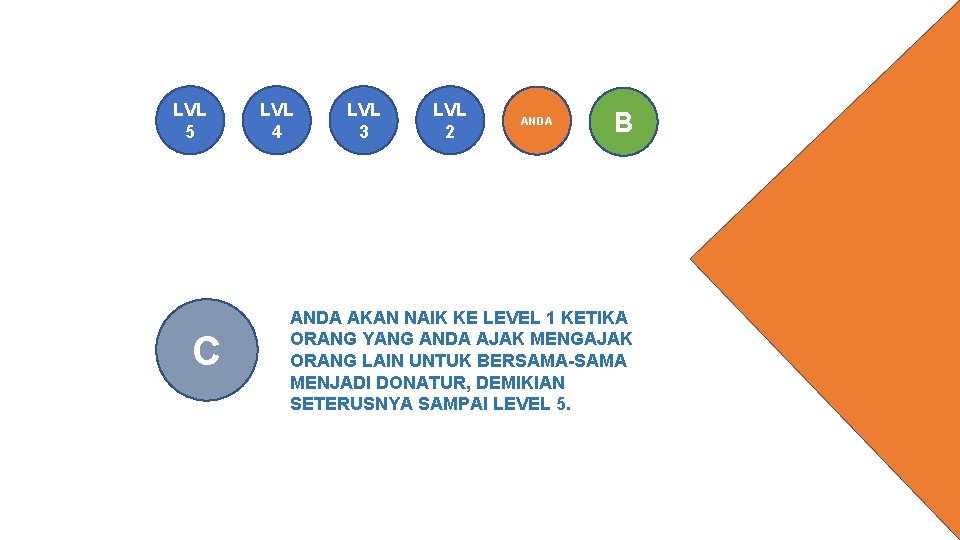 LVL 5

LVL 4

LVL 3

LVL 2

ANDA

B

C

ANDA AKAN NAIK KE LEVEL 1 KETIKA ORANG YANG ANDA AJAK MENGAJAK ORANG LAIN UNTUK BERSAMA-SAMA MENJADI DONATUR, DEMIKIAN SETERUSNYA SAMPAI LEVEL 5.